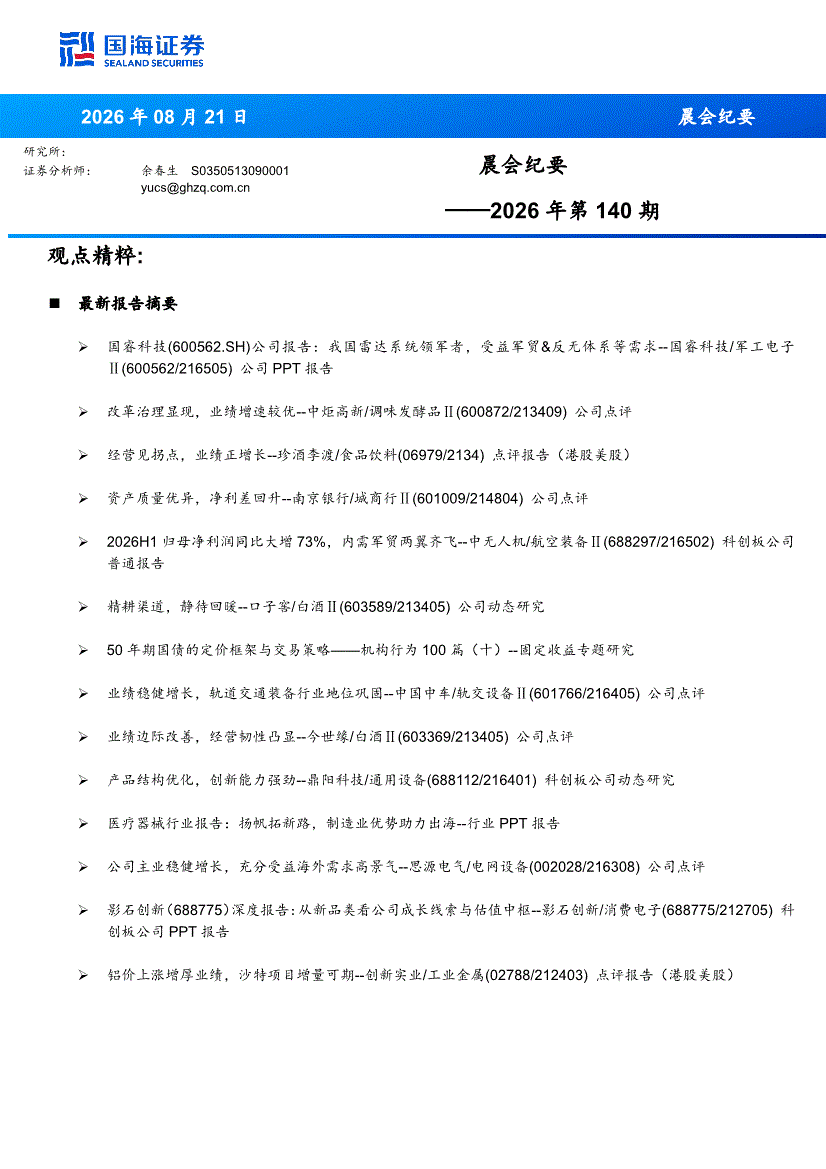 国海证券
SEALAND SECURITIES

2026 年 08 月 21 日

晨会纪要

研究所：
证券分析师：　余春生　S0350513090001
yucs@ghzq.com.cn

晨会纪要
——2026 年第 140 期

观点精粹：

■ 最新报告摘要

➢ 国睿科技(600562.SH)公司报告：我国雷达系统领军者，受益军贸&反无体系等需求--国睿科技/军工电子Ⅱ(600562/216505) 公司 PPT 报告

➢ 改革治理显现，业绩增速较优--中炬高新/调味发酵品Ⅱ(600872/213409) 公司点评

➢ 经营见拐点，业绩正增长--珍酒李渡/食品饮料(06979/2134) 点评报告（港股美股）

➢ 资产质量优异，净利差回升--南京银行/城商行Ⅱ(601009/214804) 公司点评

➢ 2026H1 归母净利润同比大增 73%，内需军贸两翼齐飞--中无人机/航空装备Ⅱ(688297/216502) 科创板公司普通报告

➢ 精耕渠道，静待回暖--口子窖/白酒Ⅱ(603589/213405) 公司动态研究

➢ 50 年期国债的定价框架与交易策略——机构行为 100 篇（十）--固定收益专题研究

➢ 业绩稳健增长，轨道交通装备行业地位巩固--中国中车/轨交设备Ⅱ(601766/216405) 公司点评

➢ 业绩边际改善，经营韧性凸显--今世缘/白酒Ⅱ(603369/213405) 公司点评

➢ 产品结构优化，创新能力强劲--鼎阳科技/通用设备(688112/216401) 科创板公司动态研究

➢ 医疗器械行业报告：扬帆拓新路，制造业优势助力出海--行业 PPT 报告

➢ 公司主业稳健增长，充分受益海外需求高景气--思源电气/电网设备(002028/216308) 公司点评

➢ 影石创新（688775）深度报告：从新品类看公司成长线索与估值中枢--影石创新/消费电子(688775/212705) 科创板公司 PPT 报告

➢ 铝价上涨增厚业绩，沙特项目增量可期--创新实业/工业金属(02788/212403) 点评报告（港股美股）